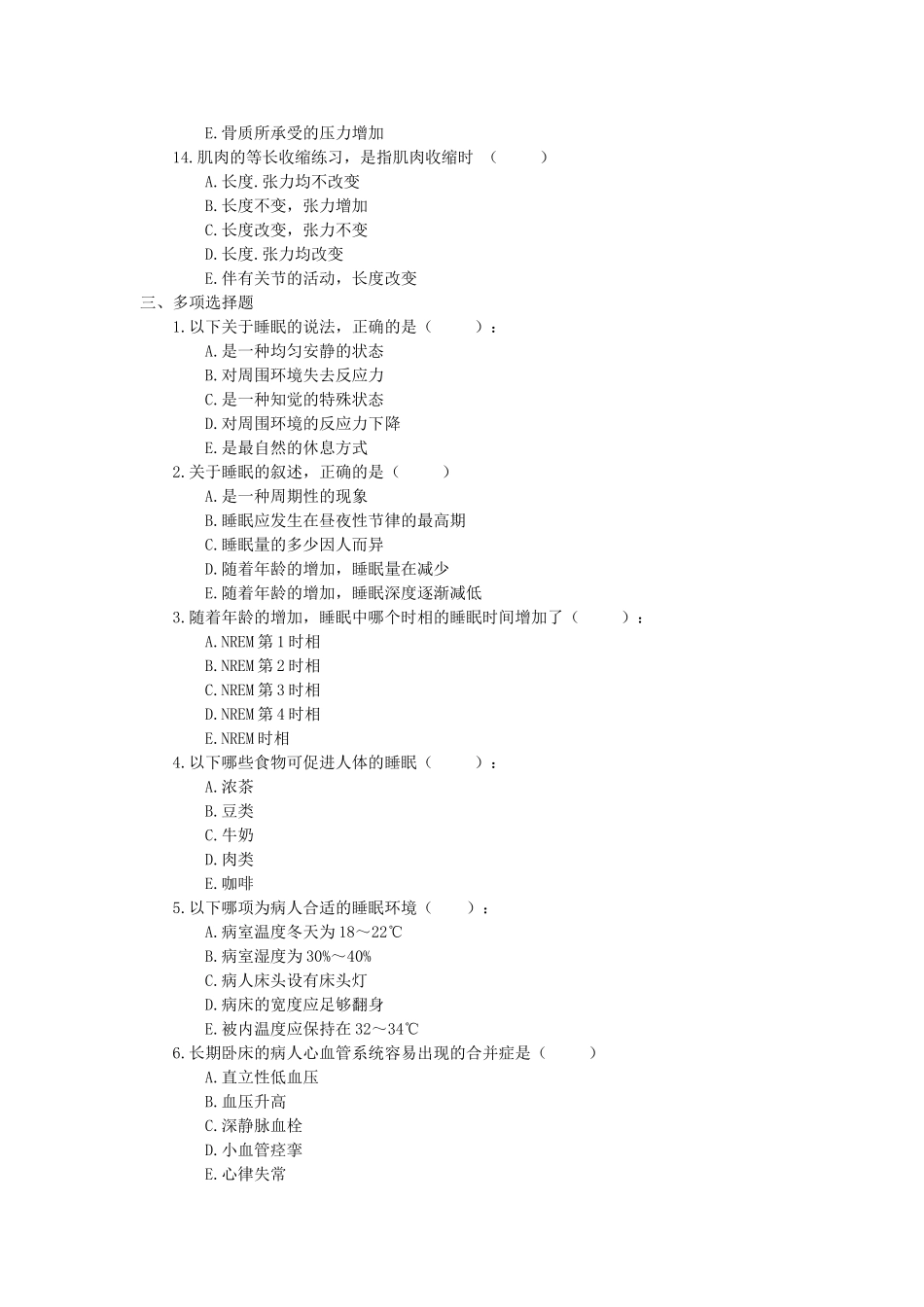 E.骨质所承受的压力增加
14.肌肉的等长收缩练习，是指肌肉收缩时 （ ）
A.长度.张力均不改变
B.长度不变，张力增加
C.长度改变，张力不变
D.长度.张力均改变
E.伴有关节的活动，长度改变
三、多项选择题
1.以下关于睡眠的说法，正确的是（ ）：
A.是一种均匀安静的状态
B.对周围环境失去反应力
C.是一种知觉的特殊状态
D.对周围环境的反应力下降
E.是最自然的休息方式
2.关于睡眠的叙述，正确的是（ ）
A.是一种周期性的现象
B.睡眠应发生在昼夜性节律的最高期
C.睡眠量的多少因人而异
D.随着年龄的增加，睡眠量在减少
E.随着年龄的增加，睡眠深度逐渐减低
3.随着年龄的增加，睡眠中哪个时相的睡眠时间增加了（ ）：
A.NREM 第 1 时相
B.NREM 第 2 时相
C.NREM 第 3 时相
D.NREM 第 4 时相
E.NREM 时相
4.以下哪些食物可促进人体的睡眠（ ）：
A.浓茶
B.豆类
C.牛奶
D.肉类
E.咖啡
5.以下哪项为病人合适的睡眠环境（ ）：
A.病室温度冬天为 18～22℃
B.病室湿度为 30%～40%
C.病人床头设有床头灯
D.病床的宽度应足够翻身
E.被内温度应保持在 32～34℃
6.长期卧床的病人心血管系统容易出现的合并症是（ ）
A.直立性低血压
B.血压升高
C.深静脉血栓
D.小血管痉挛
E.心律失常